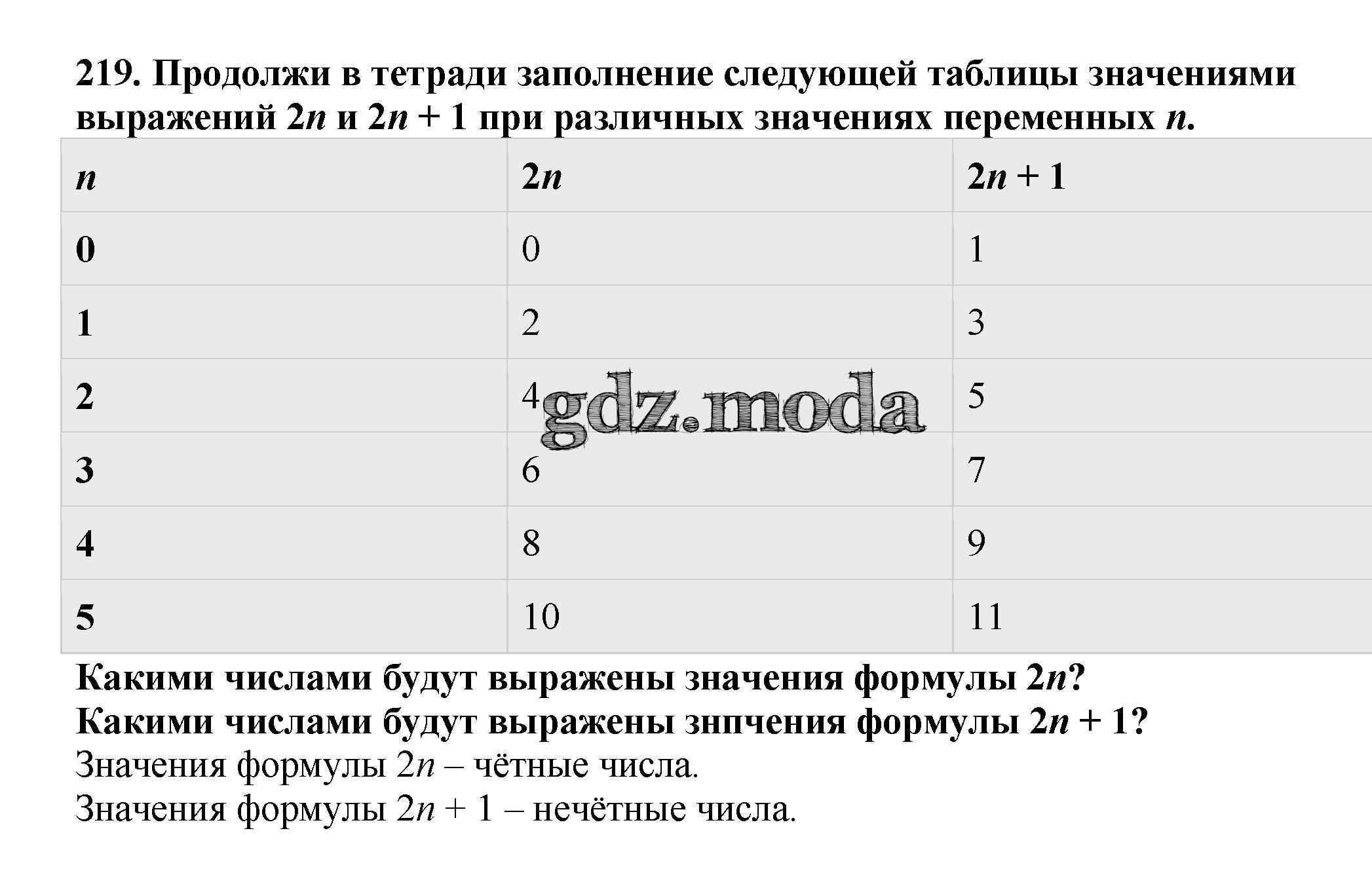 219. Продолжи в тетради заполнение следующей таблицы значениями выражений $2n$ и $2n + 1$ при различных значениях переменных $n$.

| $n$ | $2n$ | $2n + 1$ |
|---|---|---|
| 0 | 0 | 1 |
| 1 | 2 | 3 |
| 2 | 4 | 5 |
| 3 | 6 | 7 |
| 4 | 8 | 9 |
| 5 | 10 | 11 |

gdz.moda

Какими числами будут выражены значения формулы $2n$?
Какими числами будут выражены знпчения формулы $2n + 1$?
Значения формулы $2n$ – чётные числа.
Значения формулы $2n + 1$ – нечётные числа.